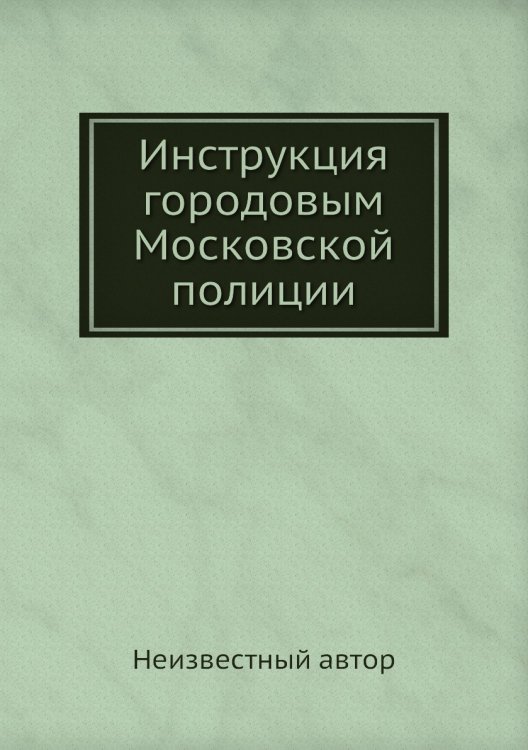 Инструкция городовым Московской полиции

Неизвестный автор